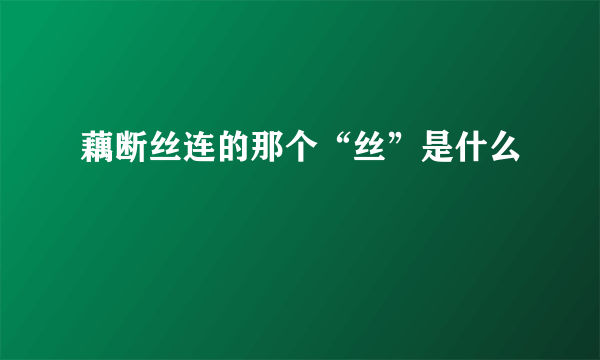 藕断丝连的那个“丝”是什么